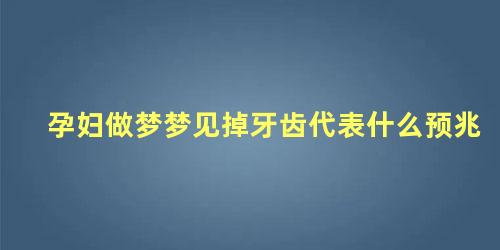 孕妇做梦梦见掉牙齿代表什么预兆